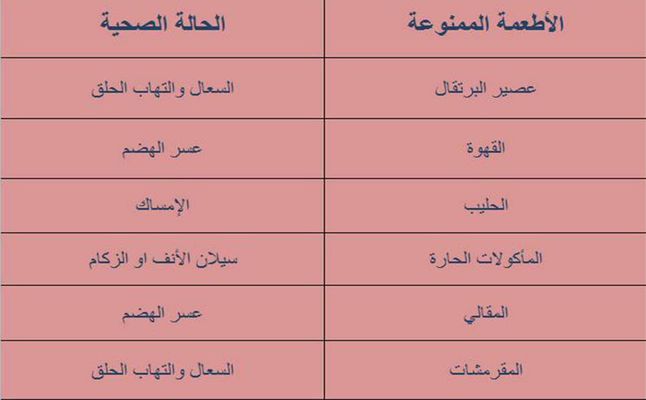 | الأطعمة الممنوعة | الحالة الصحية |
|---|---|
| عصير البرتقال | السعال والتهاب الحلق |
| القهوة | عسر الهضم |
| الحليب | الإمساك |
| المأكولات الحارة | سيلان الأنف او الزكام |
| المقالي | عسر الهضم |
| المقرمشات | السعال والتهاب الحلق |